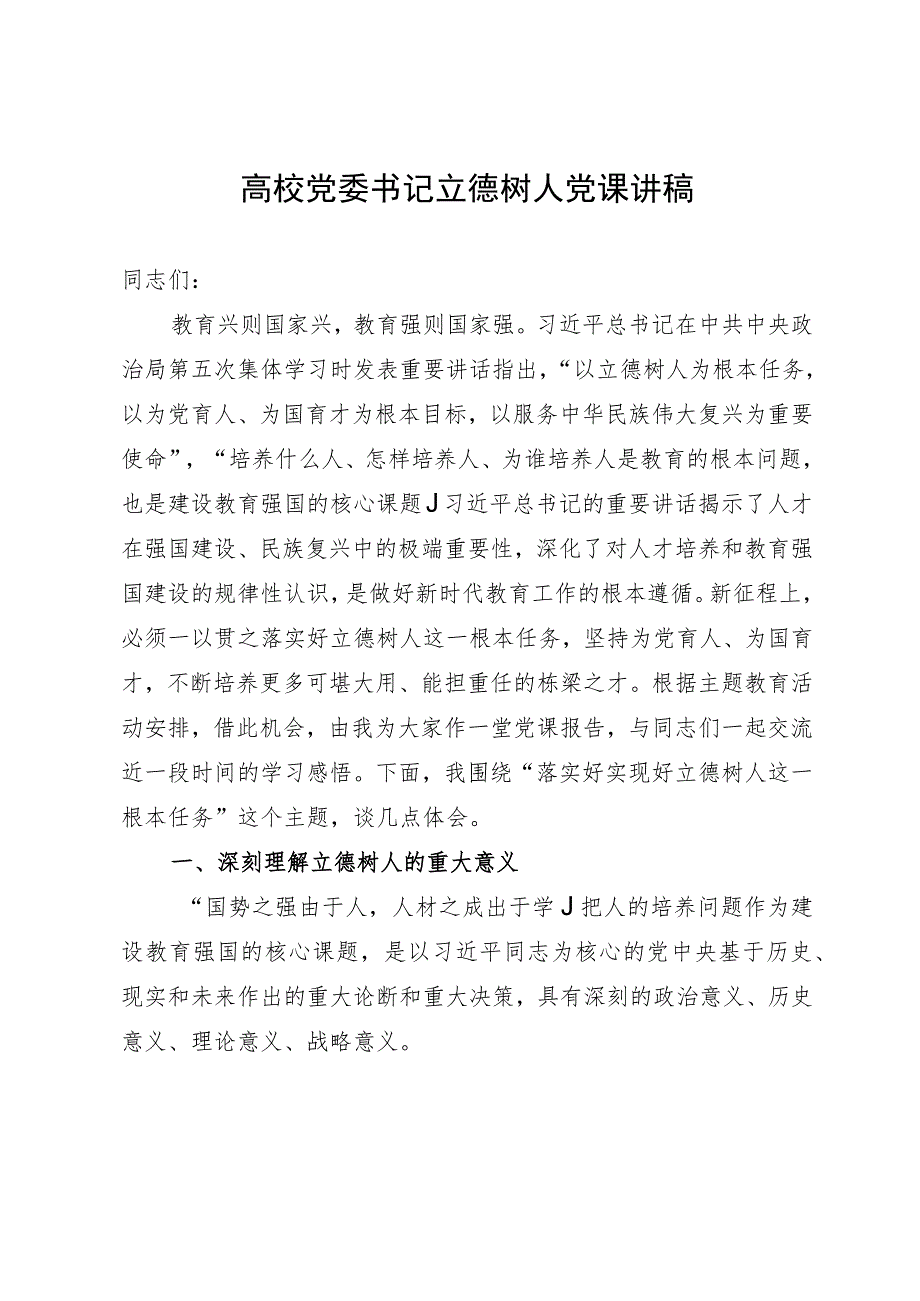 高校党委书记立德树人党课讲稿

同志们：

教育兴则国家兴，教育强则国家强。习近平总书记在中共中央政治局第五次集体学习时发表重要讲话指出，“以立德树人为根本任务，以为党育人、为国育才为根本目标，以服务中华民族伟大复兴为重要使命”，“培养什么人、怎样培养人、为谁培养人是教育的根本问题，也是建设教育强国的核心课题J习近平总书记的重要讲话揭示了人才在强国建设、民族复兴中的极端重要性，深化了对人才培养和教育强国建设的规律性认识，是做好新时代教育工作的根本遵循。新征程上，必须一以贯之落实好立德树人这一根本任务，坚持为党育人、为国育才，不断培养更多可堪大用、能担重任的栋梁之才。根据主题教育活动安排，借此机会，由我为大家作一堂党课报告，与同志们一起交流近一段时间的学习感悟。下面，我围绕“落实好实现好立德树人这一根本任务”这个主题，谈几点体会。

一、深刻理解立德树人的重大意义

“国势之强由于人，人材之成出于学J把人的培养问题作为建设教育强国的核心课题，是以习近平同志为核心的党中央基于历史、现实和未来作出的重大论断和重大决策，具有深刻的政治意义、历史意义、理论意义、战略意义。